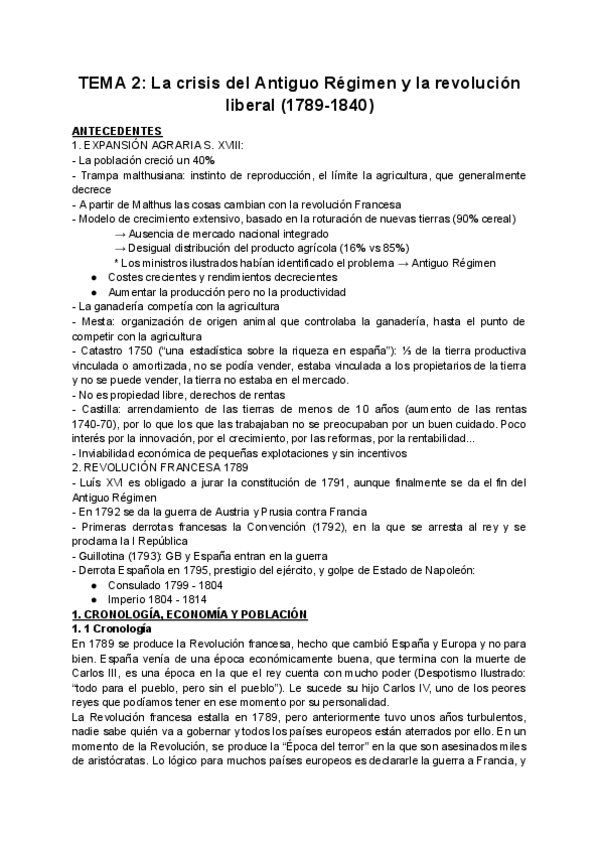 TEMA 2: La crisis del Antiguo Régimen y la revolución liberal (1789-1840)

ANTECEDENTES
1. EXPANSIÓN AGRARIA S. XVIII:
- La población creció un 40%
- Trampa malthusiana: instinto de reproducción, el límite la agricultura, que generalmente decrece
- A partir de Malthus las cosas cambian con la revolución Francesa
- Modelo de crecimiento extensivo, basado en la roturación de nuevas tierras (90% cereal)
→ Ausencia de mercado nacional integrado
→ Desigual distribución del producto agrícola (16% vs 85%)
* Los ministros ilustrados habían identificado el problema → Antiguo Régimen
● Costes crecientes y rendimientos decrecientes
● Aumentar la producción pero no la productividad
- La ganadería competía con la agricultura
- Mesta: organización de origen animal que controlaba la ganadería, hasta el punto de competir con la agricultura
- Catastro 1750 ("una estadística sobre la riqueza en españa"): ⅓ de la tierra productiva vinculada o amortizada, no se podía vender, estaba vinculada a los propietarios de la tierra y no se puede vender, la tierra no estaba en el mercado.
- No es propiedad libre, derechos de rentas
- Castilla: arrendamiento de las tierras de menos de 10 años (aumento de las rentas 1740-70), por lo que los que las trabajaban no se preocupaban por un buen cuidado. Poco interés por la innovación, por el crecimiento, por las reformas, por la rentabilidad...
- Inviabilidad económica de pequeñas explotaciones y sin incentivos
2. REVOLUCIÓN FRANCESA 1789
- Luís XVI es obligado a jurar la constitución de 1791, aunque finalmente se da el fin del Antiguo Régimen
- En 1792 se da la guerra de Austria y Prusia contra Francia
- Primeras derrotas francesas la Convención (1792), en la que se arresta al rey y se proclama la I República
- Guillotina (1793): GB y España entran en la guerra
- Derrota Española en 1795, prestigio del ejército, y golpe de Estado de Napoleón:
● Consulado 1799 - 1804
● Imperio 1804 - 1814
1. CRONOLOGÍA, ECONOMÍA Y POBLACIÓN
1. 1 Cronología
En 1789 se produce la Revolución francesa, hecho que cambió España y Europa y no para bien. España venía de una época económicamente buena, que termina con la muerte de Carlos III, es una época en la que el rey cuenta con mucho poder (Despotismo Ilustrado: "todo para el pueblo, pero sin el pueblo"). Le sucede su hijo Carlos IV, uno de los peores reyes que podíamos tener en ese momento por su personalidad.
La Revolución francesa estalla en 1789, pero anteriormente tuvo unos años turbulentos, nadie sabe quién va a gobernar y todos los países europeos están aterrados por ello. En un momento de la Revolución, se produce la "Época del terror" en la que son asesinados miles de aristócratas. Lo lógico para muchos países europeos es declararle la guerra a Francia, y